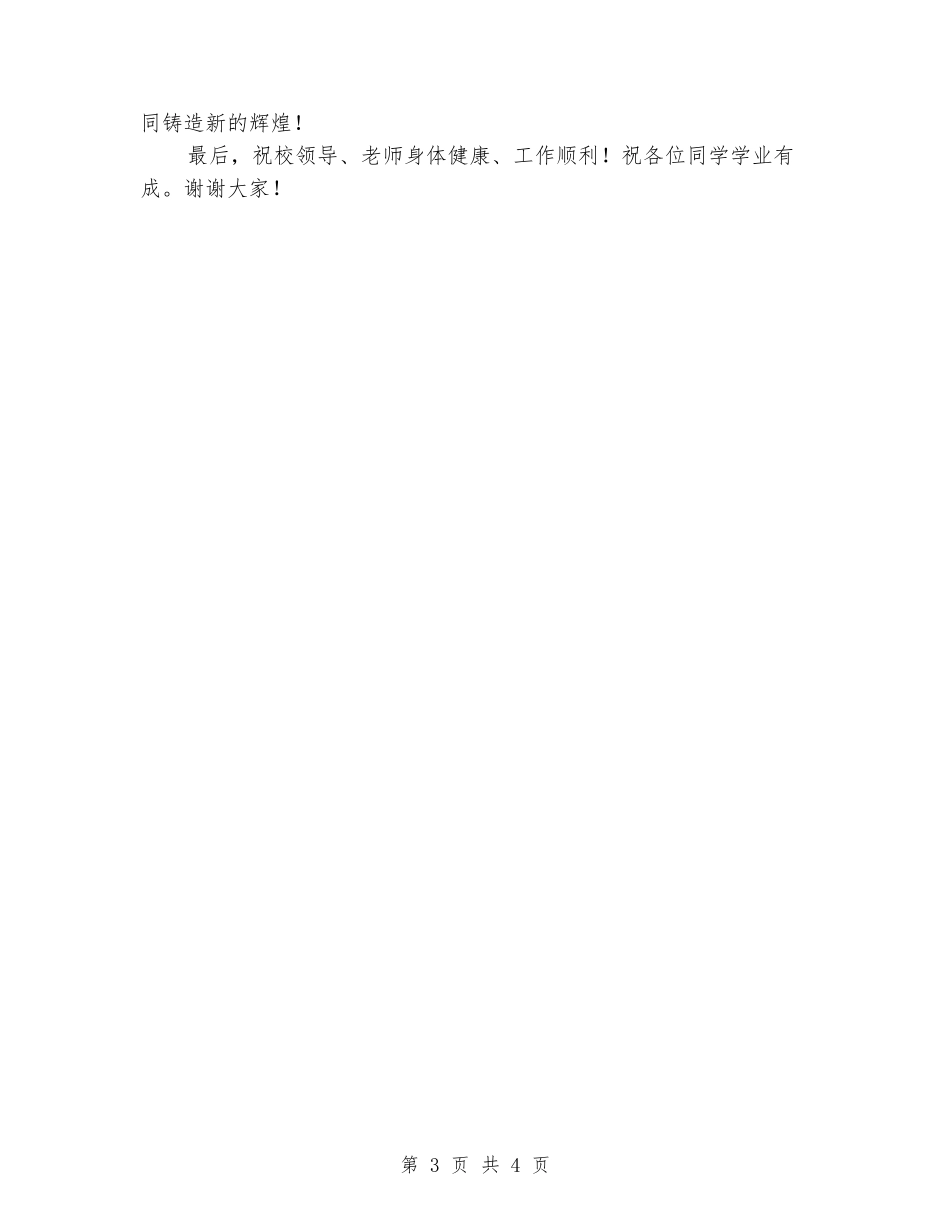 同铸造新的辉煌！

最后，祝校领导、老师身体健康、工作顺利！祝各位同学学业有成。谢谢大家！

第 3 页 共 4 页